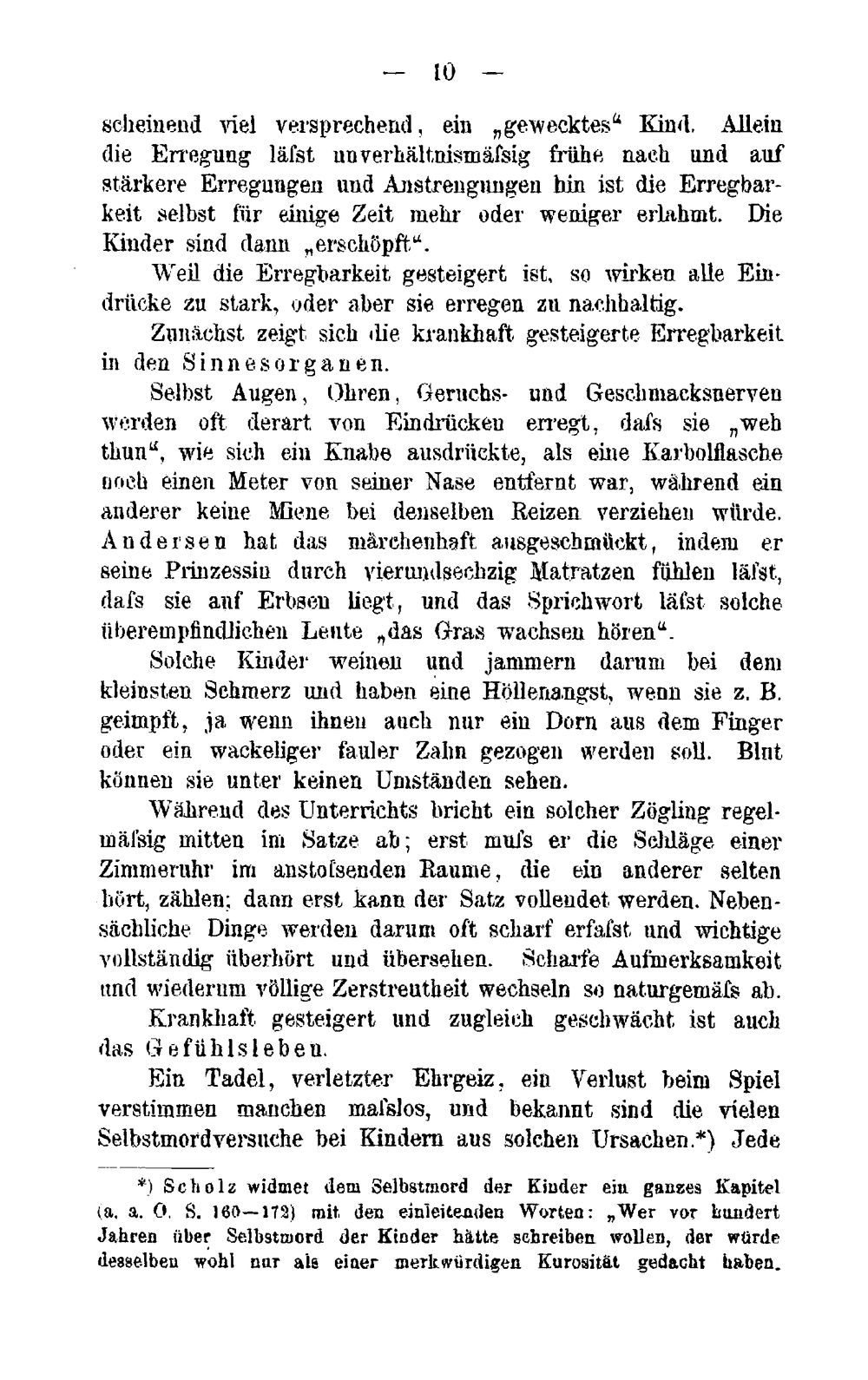 — 10 —

scheinend viel versprechend, ein „gewecktes“ Kind. Allein die Erregung läfst unverhältnismäfsig frühe nach und auf stärkere Erregungen und Anstrengungen hin ist die Erregbarkeit selbst für einige Zeit mehr oder weniger erlahmt. Die Kinder sind dann „erschöpft“.

Weil die Erregbarkeit gesteigert ist, so wirken alle Eindrücke zu stark, oder aber sie erregen zu nachhaltig.

Zunächst zeigt sich die krankhaft gesteigerte Erregbarkeit in den Sinnesorganen.

Selbst Augen, Ohren, Geruchs- und Geschmacksnerven werden oft derart von Eindrücken erregt, dafs sie „weh thun“, wie sich ein Knabe ausdrückte, als eine Karbolflasche noch einen Meter von seiner Nase entfernt war, während ein anderer keine Miene bei denselben Reizen verziehen würde. Andersen hat das märchenhaft ausgeschmückt, indem er seine Prinzessin durch vierundsechzig Matratzen fühlen läfst, dafs sie auf Erbsen liegt, und das Sprichwort läfst solche überempfindlichen Leute „das Gras wachsen hören“.

Solche Kinder weinen und jammern darum bei dem kleinsten Schmerz und haben eine Höllenangst, wenn sie z. B. geimpft, ja wenn ihnen auch nur ein Dorn aus dem Finger oder ein wackeliger fauler Zahn gezogen werden soll. Blut können sie unter keinen Umständen sehen.

Während des Unterrichts bricht ein solcher Zögling regelmäfsig mitten im Satze ab; erst mufs er die Schläge einer Zimmeruhr im anstofsenden Raume, die ein anderer selten hört, zählen; dann erst kann der Satz vollendet werden. Nebensächliche Dinge werden darum oft scharf erfafst und wichtige vollständig überhört und übersehen. Scharfe Aufmerksamkeit und wiederum völlige Zerstreutheit wechseln so naturgemäfs ab.

Krankhaft gesteigert und zugleich geschwächt ist auch das Gefühlsleben.

Ein Tadel, verletzter Ehrgeiz, ein Verlust beim Spiel verstimmen manchen mafslos, und bekannt sind die vielen Selbstmordversuche bei Kindern aus solchen Ursachen.*) Jede

*) Scholz widmet dem Selbstmord der Kinder ein ganzes Kapitel (a. a. O. S. 160—172) mit den einleitenden Worten: „Wer vor hundert Jahren über Selbstmord der Kinder hätte schreiben wollen, der würde desselben wohl nur als einer merkwürdigen Kurosität gedacht haben.